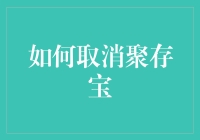 如何取消聚存宝